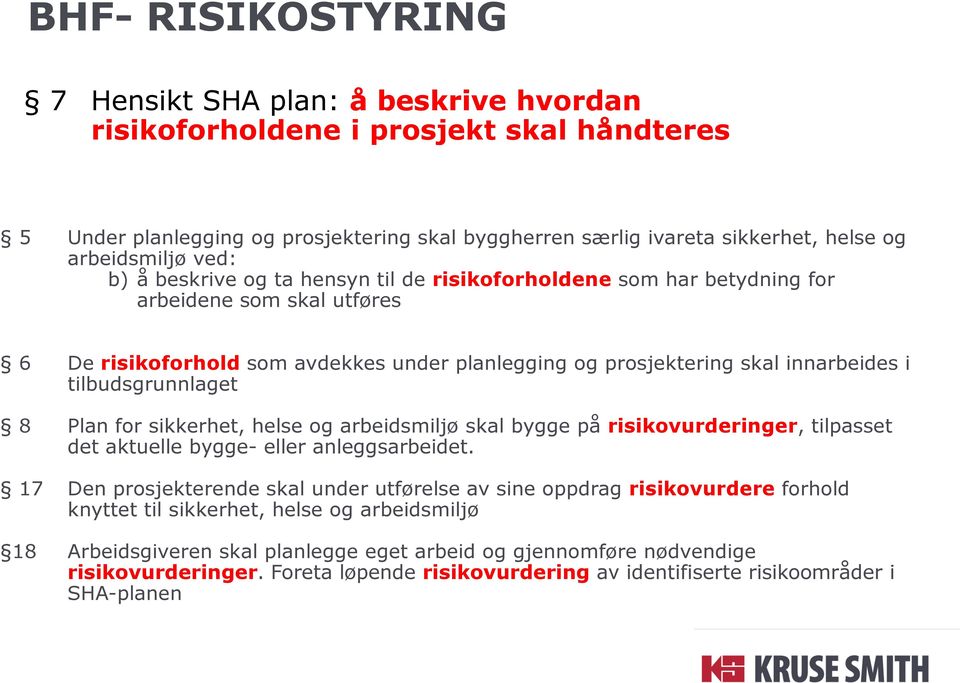 BHF- RISIKOSTYRING

§ 7 Hensikt SHA plan: å beskrive hvordan risikoforholdene i prosjekt skal håndteres

§ 5 Under planlegging og prosjektering skal byggherren særlig ivareta sikkerhet, helse og arbeidsmiljø ved:
b) å beskrive og ta hensyn til de risikoforholdene som har betydning for arbeidene som skal utføres

§ 6 De risikoforhold som avdekkes under planlegging og prosjektering skal innarbeides i tilbudsgrunnlaget

§ 8 Plan for sikkerhet, helse og arbeidsmiljø skal bygge på risikovurderinger, tilpasset det aktuelle bygge- eller anleggsarbeidet.

§ 17 Den prosjekterende skal under utførelse av sine oppdrag risikovurdere forhold knyttet til sikkerhet, helse og arbeidsmiljø

§18 Arbeidsgiveren skal planlegge eget arbeid og gjennomføre nødvendige risikovurderinger. Foreta løpende risikovurdering av identifiserte risikoområder i SHA-planen

KRUSE SMITH